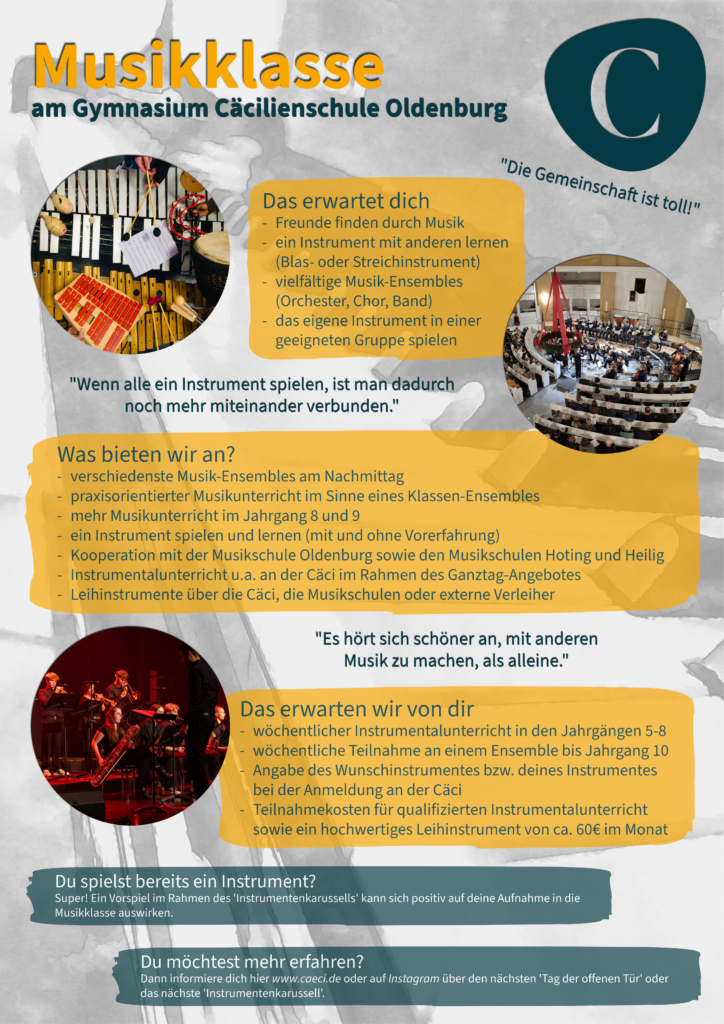 Musikklasse
am Gymnasium Cäcilienschule Oldenburg

C

"Die Gemeinschaft ist toll!"

Das erwartet dich
- Freunde finden durch Musik
- ein Instrument mit anderen lernen (Blas- oder Streichinstrument)
- vielfältige Musik-Ensembles (Orchester, Chor, Band)
- das eigene Instrument in einer geeigneten Gruppe spielen

"Wenn alle ein Instrument spielen, ist man dadurch noch mehr miteinander verbunden."

Was bieten wir an?
- verschiedenste Musik-Ensembles am Nachmittag
- praxisorientierter Musikunterricht im Sinne eines Klassen-Ensembles
- mehr Musikunterricht im Jahrgang 8 und 9
- ein Instrument spielen und lernen (mit und ohne Vorerfahrung)
- Kooperation mit der Musikschule Oldenburg sowie den Musikschulen Hoting und Heilig
- Instrumentalunterricht u.a. an der Cäci im Rahmen des Ganztag-Angebotes
- Leihinstrumente über die Cäci, die Musikschulen oder externe Verleiher

"Es hört sich schöner an, mit anderen Musik zu machen, als alleine."

Das erwarten wir von dir
- wöchentlicher Instrumentalunterricht in den Jahrgängen 5-8
- wöchentliche Teilnahme an einem Ensemble bis Jahrgang 10
- Angabe des Wunschinstrumentes bzw. deines Instrumentes bei der Anmeldung an der Cäci
- Teilnahmekosten für qualifizierten Instrumentalunterricht sowie ein hochwertiges Leihinstrument von ca. 60€ im Monat

Du spielst bereits ein Instrument?
Super! Ein Vorspiel im Rahmen des 'Instrumentenkarussells' kann sich positiv auf deine Aufnahme in die Musikklasse auswirken.

Du möchtest mehr erfahren?
Dann informiere dich hier www.caeci.de oder auf Instagram über den nächsten 'Tag der offenen Tür' oder das nächste 'Instrumentenkarussell'.